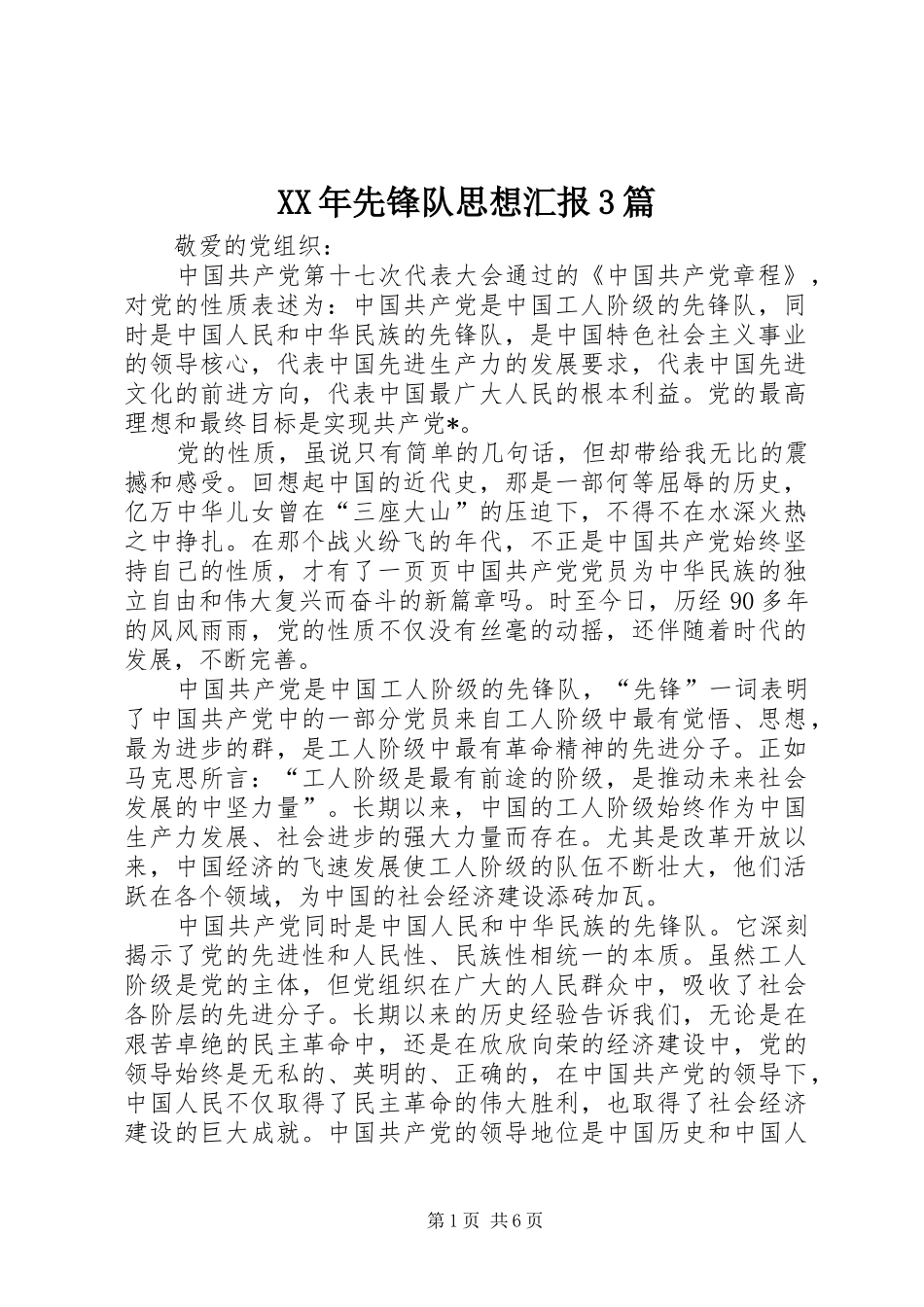 XX年先锋队思想汇报3篇

敬爱的党组织：

中国共产党第十七次代表大会通过的《中国共产党章程》，对党的性质表述为：中国共产党是中国工人阶级的先锋队，同时是中国人民和中华民族的先锋队，是中国特色社会主义事业的领导核心，代表中国先进生产力的发展要求，代表中国先进文化的前进方向，代表中国最广大人民的根本利益。党的最高理想和最终目标是实现共产党*。

党的性质，虽说只有简单的几句话，但却带给我无比的震撼和感受。回想起中国的近代史，那是一部何等屈辱的历史，亿万中华儿女曾在“三座大山”的压迫下，不得不在水深火热之中挣扎。在那个战火纷飞的年代，不正是中国共产党始终坚持自己的性质，才有了一页页中国共产党党员为中华民族的独立自由和伟大复兴而奋斗的新篇章吗。时至今日，历经90多年的风风雨雨，党的性质不仅没有丝毫的动摇，还伴随着时代的发展，不断完善。

中国共产党是中国工人阶级的先锋队，“先锋”一词表明了中国共产党中的一部分党员来自工人阶级中最有觉悟、思想，最为进步的群，是工人阶级中最有革命精神的先进分子。正如马克思所言：“工人阶级是最有前途的阶级，是推动未来社会发展的中坚力量”。长期以来，中国的工人阶级始终作为中国生产力发展、社会进步的强大力量而存在。尤其是改革开放以来，中国经济的飞速发展使工人阶级的队伍不断壮大，他们活跃在各个领域，为中国的社会经济建设添砖加瓦。

中国共产党同时是中国人民和中华民族的先锋队。它深刻揭示了党的先进性和人民性、民族性相统一的本质。虽然工人阶级是党的主体，但党组织在广大的人民群众中，吸收了社会各阶层的先进分子。长期以来的历史经验告诉我们，无论是在艰苦卓绝的民主革命中，还是在欣欣向荣的经济建设中，党的领导始终是无私的、英明的、正确的，在中国共产党的领导下，中国人民不仅取得了民主革命的伟大胜利，也取得了社会经济建设的巨大成就。中国共产党的领导地位是中国历史和中国人

第1页 共6页